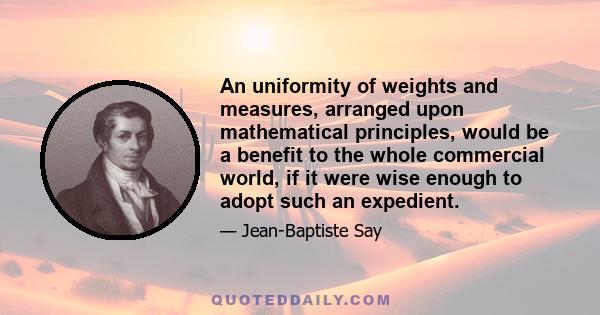 An uniformity of weights and measures, arranged upon mathematical principles, would be a benefit to the whole commercial world, if it were wise enough to adopt such an expedient.

— Jean-Baptiste Say

QUOTEDDAILY.COM